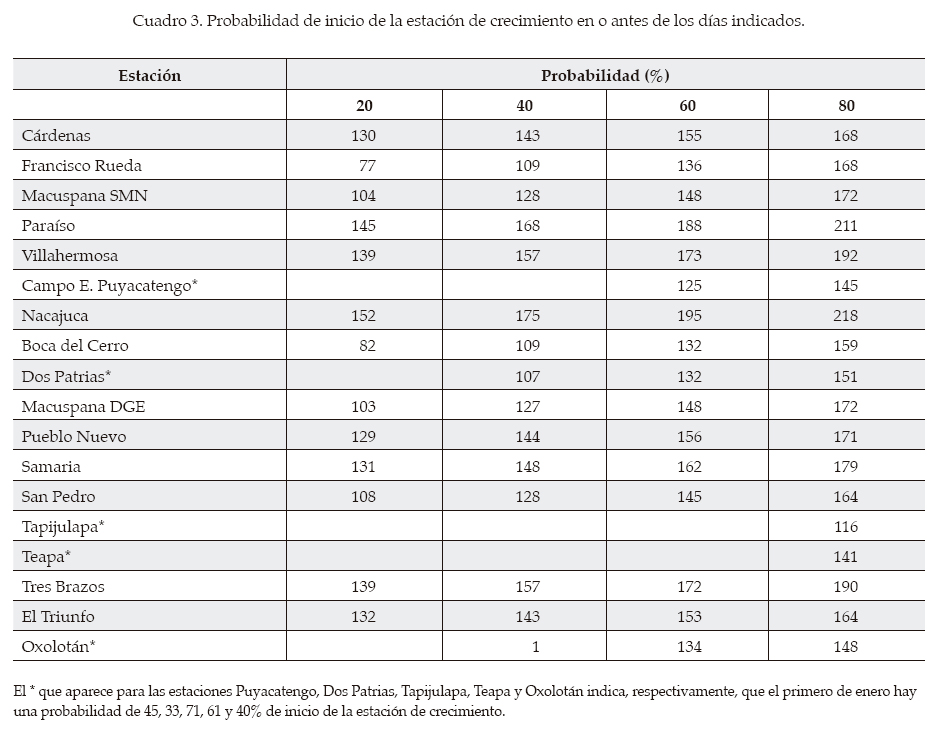 Cuadro 3. Probabilidad de inicio de la estación de crecimiento en o antes de los días indicados.

| Estación | Probabilidad (%) | | | |
|---|---|---|---|---|
| | 20 | 40 | 60 | 80 |
| Cárdenas | 130 | 143 | 155 | 168 |
| Francisco Rueda | 77 | 109 | 136 | 168 |
| Macuspana SMN | 104 | 128 | 148 | 172 |
| Paraíso | 145 | 168 | 188 | 211 |
| Villahermosa | 139 | 157 | 173 | 192 |
| Campo E. Puyacatengo* | | | 125 | 145 |
| Nacajuca | 152 | 175 | 195 | 218 |
| Boca del Cerro | 82 | 109 | 132 | 159 |
| Dos Patrias* | | 107 | 132 | 151 |
| Macuspana DGE | 103 | 127 | 148 | 172 |
| Pueblo Nuevo | 129 | 144 | 156 | 171 |
| Samaria | 131 | 148 | 162 | 179 |
| San Pedro | 108 | 128 | 145 | 164 |
| Tapijulapa* | | | | 116 |
| Teapa* | | | | 141 |
| Tres Brazos | 139 | 157 | 172 | 190 |
| El Triunfo | 132 | 143 | 153 | 164 |
| Oxolotán* | | 1 | 134 | 148 |

El * que aparece para las estaciones Puyacatengo, Dos Patrias, Tapijulapa, Teapa y Oxolotán indica, respectivamente, que el primero de enero hay una probabilidad de 45, 33, 71, 61 y 40% de inicio de la estación de crecimiento.